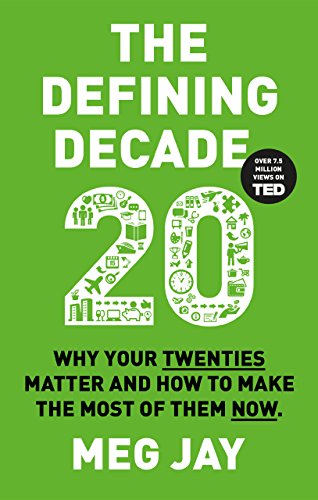 THE DEFINING DECADE

OVER 7.5 MILLION VIEWS ON TED

20

WHY YOUR TWENTIES MATTER AND HOW TO MAKE THE MOST OF THEM NOW.

MEG JAY